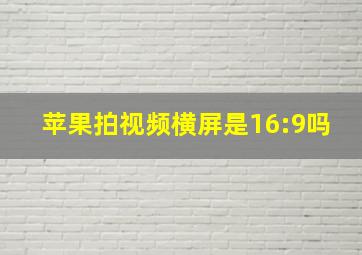 苹果拍视频横屏是16:9吗